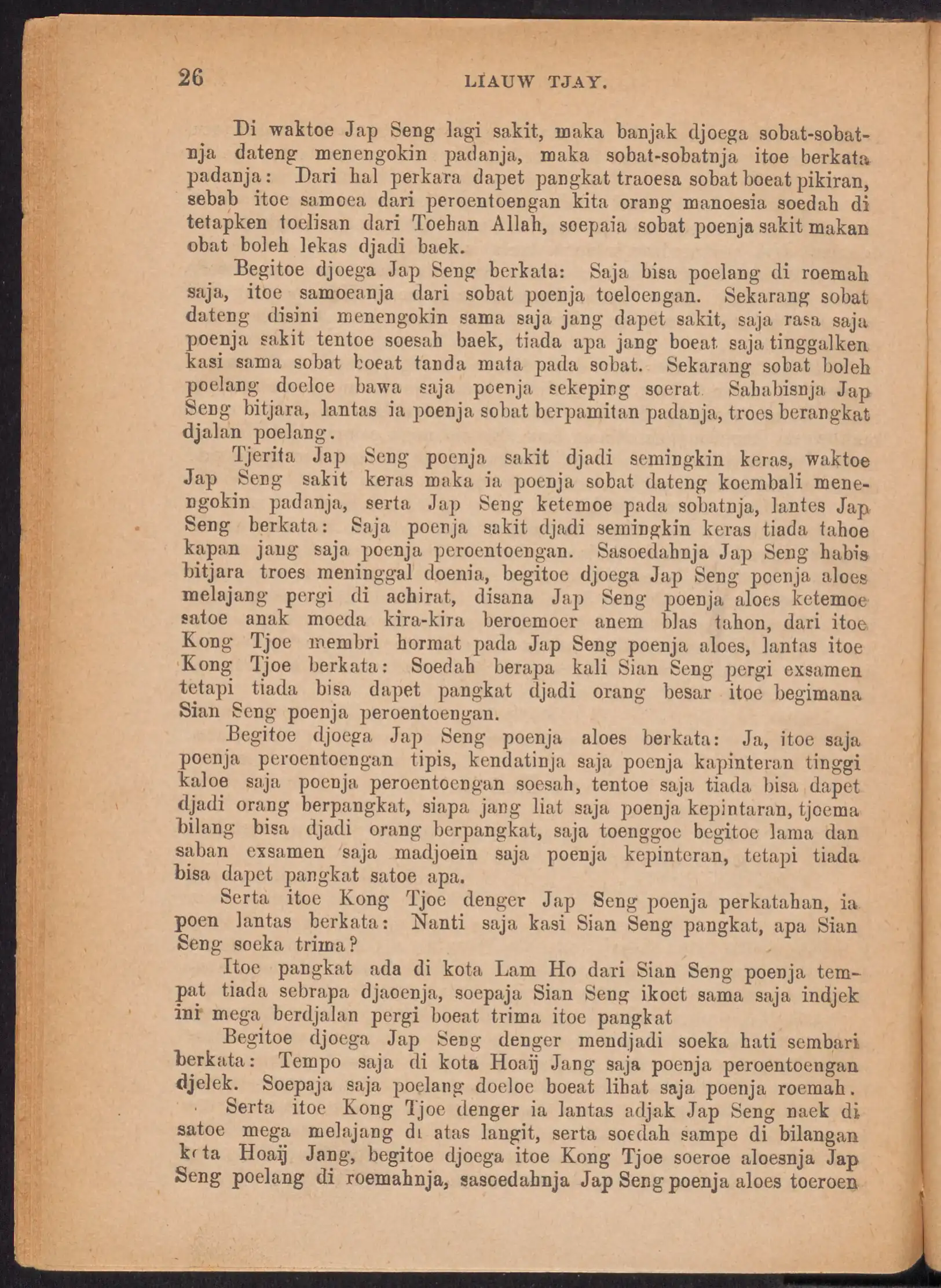 26 LIAUW TJAY.

Di waktoe Jap Seng lagi sakit, maka banjak djoega sobat-sobatnja dateng menengokin padanja, maka sobat-sobatnja itoe berkata padanja: Dari hal perkara dapet pangkat traoesa sobat boeat pikiran, sebab itoe samoea dari peroentoengan kita orang manoesia soedah di tetapken toelisan dari Toehan Allah, soepaia sobat poenja sakit makan obat boleh lekas djadi baek.

Begitoe djoega Jap Seng berkata: Saja bisa poelang di roemah saja, itoe samoeanja dari sobat poenja toeloengan. Sekarang sobat dateng disini menengokin sama saja jang dapet sakit, saja rasa saja poenja sakit tentoe soesah baek, tiada apa jang boeat saja tinggalken kasi sama sobat boeat tanda mata pada sobat. Sekarang sobat boleh poelang doeloe bawa saja poenja sekeping soerat. Sahabisnja Jap Seng bitjara, lantas ia poenja sobat berpamitan padanja, troes berangkat djalan poelang.

Tjerita Jap Seng poenja sakit djadi semingkin keras, waktoe Jap Seng sakit keras maka ia poenja sobat dateng koembali menengokin padanja, serta Jap Seng ketemoe pada sobatnja, lantes Jap Seng berkata: Saja poenja sakit djadi semingkin keras tiada tahoe kapan jang saja poenja peroentoengan. Sasoedahnja Jap Seng habis bitjara troes meninggal doenia, begitoe djoega Jap Seng poenja aloes melajang pergi di achirat, disana Jap Seng poenja aloes ketemoe satoe anak moeda kira-kira beroemoer anem blas tahon, dari itoe Kong Tjoe membri hormat pada Jap Seng poenja aloes, lantas itoe Kong Tjoe berkata: Soedah berapa kali Sian Seng pergi exsamen tetapi tiada bisa dapet pangkat djadi orang besar itoe begimana Sian Seng poenja peroentoengan.

Begitoe djoega Jap Seng poenja aloes berkata: Ja, itoe saja poenja peroentoengan tipis, kendatinja saja poenja kapinteran tinggi kaloe saja poenja peroentoengan soesah, tentoe saja tiada bisa dapet djadi orang berpangkat, siapa jang liat saja poenja kepintaran, tjoema bilang bisa djadi orang berpangkat, saja toenggoe begitoe lama dan saban exsamen saja madjoein saja poenja kepinteran, tetapi tiada bisa dapet pangkat satoe apa.

Serta itoe Kong Tjoe denger Jap Seng poenja perkatahan, ia poen lantas berkata: Nanti saja kasi Sian Seng pangkat, apa Sian Seng soeka trima?

Itoe pangkat ada di kota Lam Ho dari Sian Seng poenja tempat tiada sebrapa djaoenja, soepaja Sian Seng ikoet sama saja indjek ini mega berdjalan pergi boeat trima itoe pangkat

Begitoe djoega Jap Seng denger mendjadi soeka hati sembari berkata: Tempo saja di kota Hoaij Jang saja poenja peroentoengan djelek. Soepaja saja poelang doeloe boeat lihat saja poenja roemah.

Serta itoe Kong Tjoe denger ia lantas adjak Jap Seng naek di satoe mega melajang di atas langit, serta soedah sampe di bilangan kota Hoaij Jang, begitoe djoega itoe Kong Tjoe soeroe aloesnja Jap Seng poelang di roemahnja, sasoedahnja Jap Seng poenja aloes toeroen